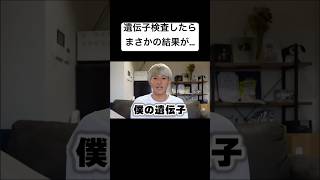 遺伝子検査したら
まさかの結果が…

僕の遺伝子

僕　子